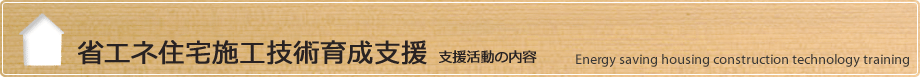 省エネ住宅施工技術育成支援 支援活動の内容 Energy saving housing construction technology training